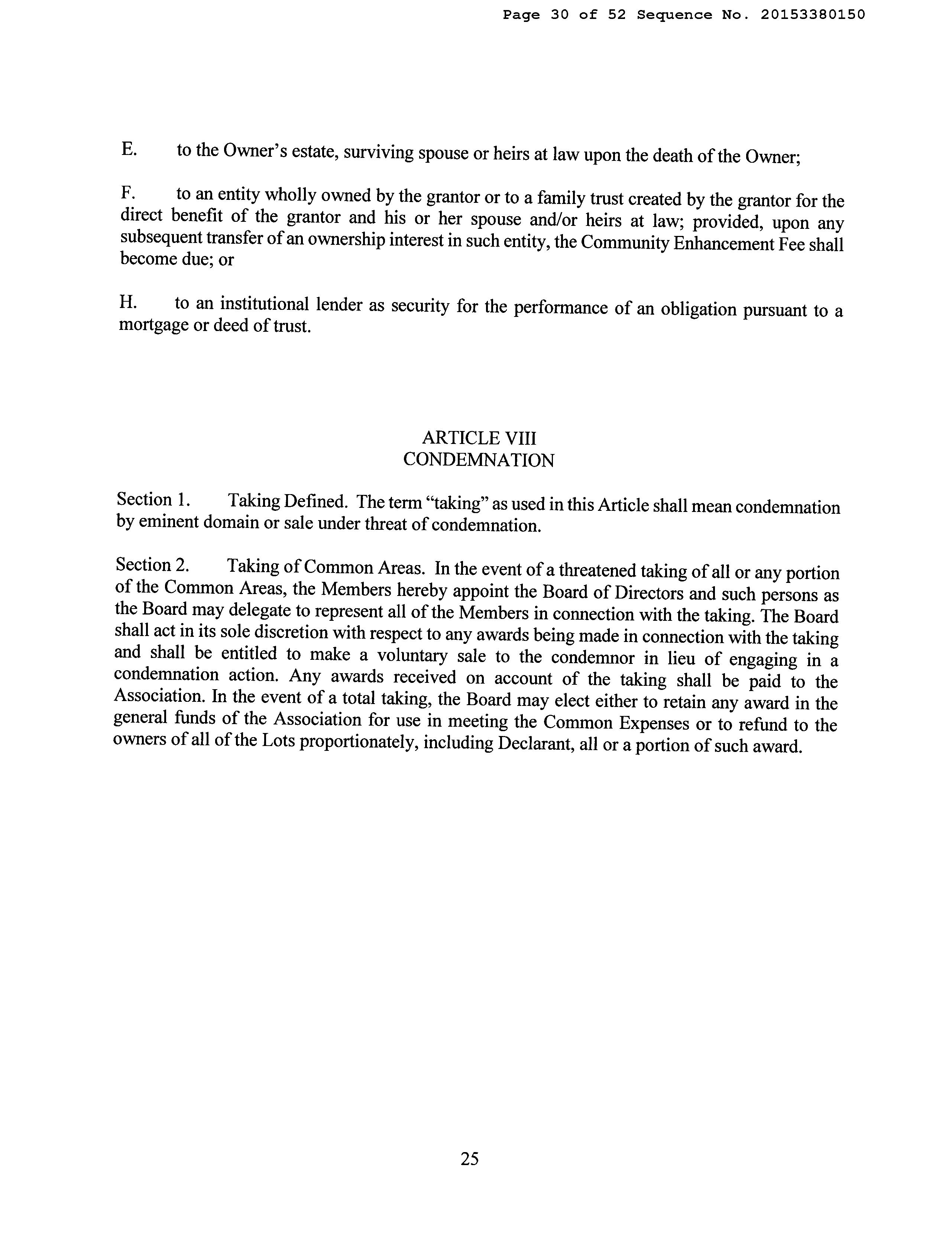 Page 30 of 52 Sequence No. 20153380150

E. to the Owner's estate, surviving spouse or heirs at law upon the death of the Owner;

F. to an entity wholly owned by the grantor or to a family trust created by the grantor for the direct benefit of the grantor and his or her spouse and/or heirs at law; provided, upon any subsequent transfer of an ownership interest in such entity, the Community Enhancement Fee shall become due; or

H. to an institutional lender as security for the performance of an obligation pursuant to a mortgage or deed of trust.

ARTICLE VIII
CONDEMNATION

Section 1. Taking Defined. The term "taking" as used in this Article shall mean condemnation by eminent domain or sale under threat of condemnation.

Section 2. Taking of Common Areas. In the event of a threatened taking of all or any portion of the Common Areas, the Members hereby appoint the Board of Directors and such persons as the Board may delegate to represent all of the Members in connection with the taking. The Board shall act in its sole discretion with respect to any awards being made in connection with the taking and shall be entitled to make a voluntary sale to the condemnor in lieu of engaging in a condemnation action. Any awards received on account of the taking shall be paid to the Association. In the event of a total taking, the Board may elect either to retain any award in the general funds of the Association for use in meeting the Common Expenses or to refund to the owners of all of the Lots proportionately, including Declarant, all or a portion of such award.

25